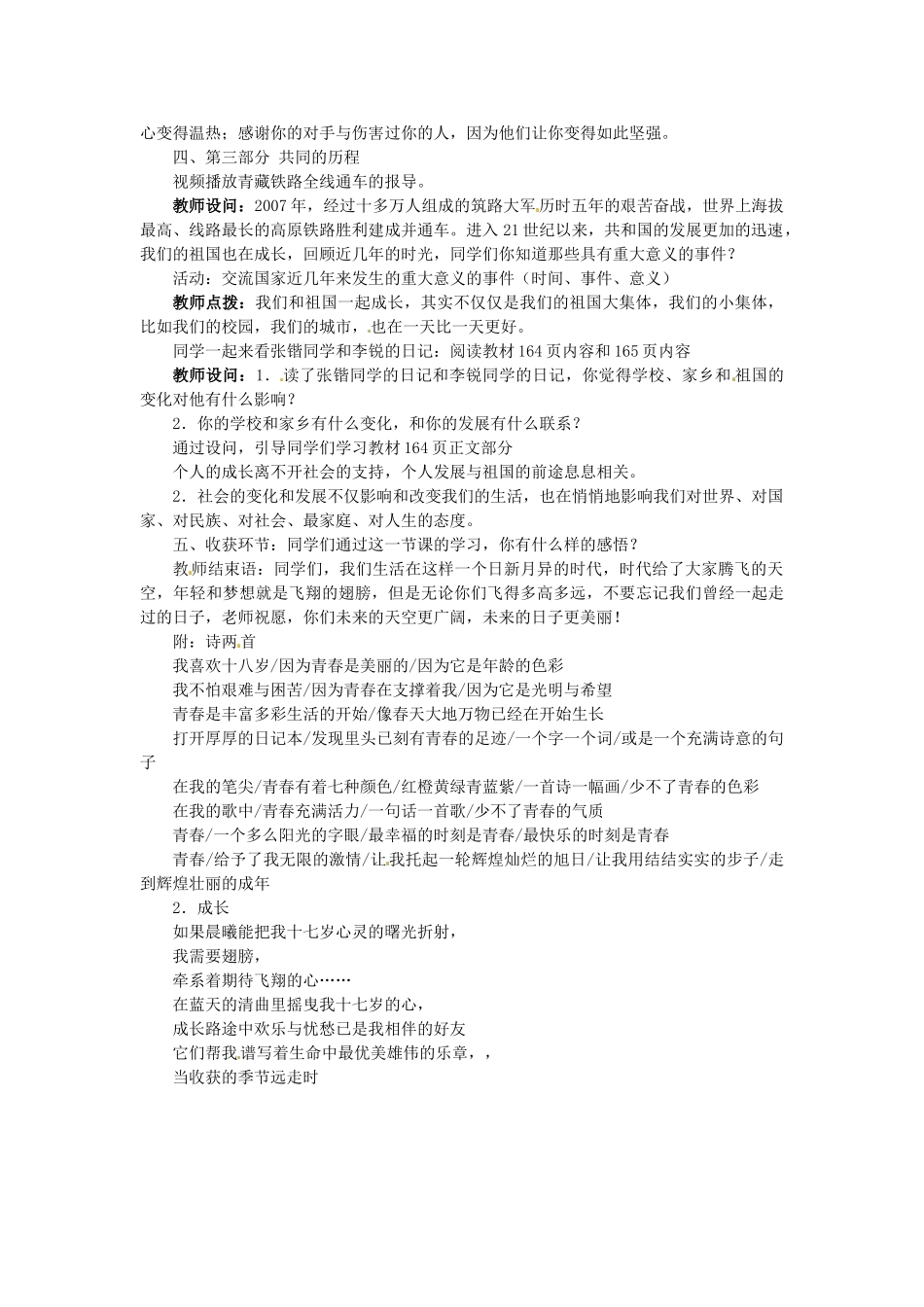 心变得温热；感谢你的对手与伤害过你的人，因为他们让你变得如此坚强。

四、第三部分 共同的历程

视频播放青藏铁路全线通车的报导。

教师设问：2007年，经过十多万人组成的筑路大军历时五年的艰苦奋战，世界上海拔最高、线路最长的高原铁路胜利建成并通车。进入21世纪以来，共和国的发展更加的迅速，我们的祖国也在成长，回顾近几年的时光，同学们你知道那些具有重大意义的事件？

活动：交流国家近几年来发生的重大意义的事件（时间、事件、意义）

教师点拨：我们和祖国一起成长，其实不仅仅是我们的祖国大集体，我们的小集体，比如我们的校园，我们的城市，也在一天比一天更好。

同学一起来看张锴同学和李锐的日记：阅读教材164页内容和165页内容

教师设问：1．读了张锴同学的日记和李锐同学的日记，你觉得学校、家乡和祖国的变化对他有什么影响？

2．你的学校和家乡有什么变化，和你的发展有什么联系？

通过设问，引导同学们学习教材164页正文部分

个人的成长离不开社会的支持，个人发展与祖国的前途息息相关。

2．社会的变化和发展不仅影响和改变我们的生活，也在悄悄地影响我们对世界、对国家、对民族、对社会、最家庭、对人生的态度。

五、收获环节：同学们通过这一节课的学习，你有什么样的感悟？

教师结束语：同学们，我们生活在这样一个日新月异的时代，时代给了大家腾飞的天空，年轻和梦想就是飞翔的翅膀，但是无论你们飞得多高多远，不要忘记我们曾经一起走过的日子，老师祝愿，你们未来的天空更广阔，未来的日子更美丽！

附：诗两首

我喜欢十八岁/因为青春是美丽的/因为它是年龄的色彩

我不怕艰难与困苦/因为青春在支撑着我/因为它是光明与希望

青春是丰富多彩生活的开始/像春天大地万物已经在开始生长

打开厚厚的日记本/发现里头已刻有青春的足迹/一个字一个词/或是一个充满诗意的句子

在我的笔尖/青春有着七种颜色/红橙黄绿青蓝紫/一首诗一幅画/少不了青春的色彩

在我的歌中/青春充满活力/一句话一首歌/少不了青春的气质

青春/一个多么阳光的字眼/最幸福的时刻是青春/最快乐的时刻是青春

青春/给予了我无限的激情/让我托起一轮辉煌灿烂的旭日/让我用结结实实的步子/走到辉煌壮丽的成年

2．成长

如果晨曦能把我十七岁心灵的曙光折射，

我需要翅膀，

牵系着期待飞翔的心……

在蓝天的清曲里摇曳我十七岁的心，

成长路途中欢乐与忧愁已是我相伴的好友

它们帮我谱写着生命中最优美雄伟的乐章，，

当收获的季节远走时